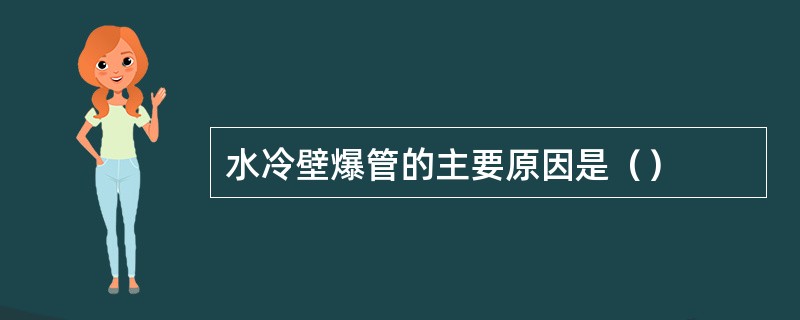 水冷壁爆管的主要原因是（）